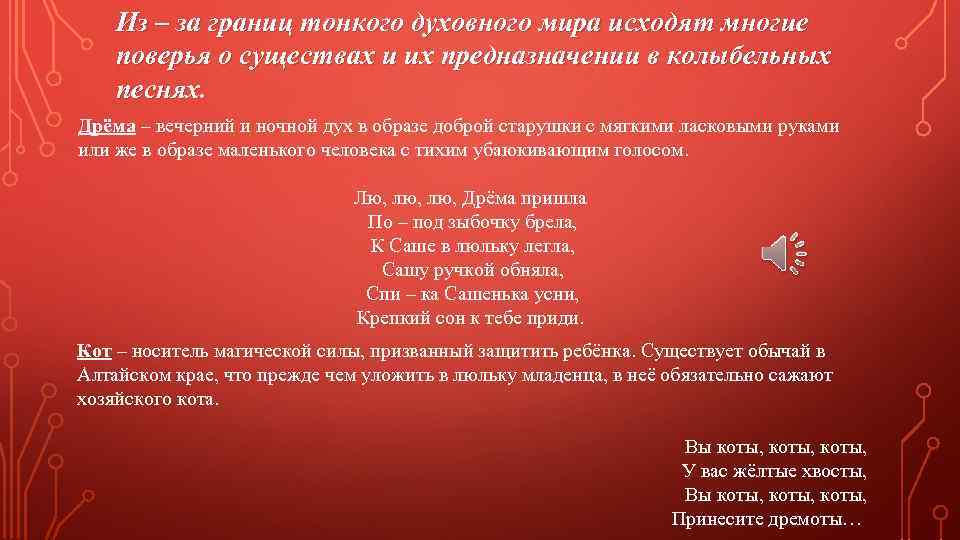 Из – за границ тонкого духовного мира исходят многие поверья о существах и их предназначении в колыбельных песнях.

Дрёма – вечерний и ночной дух в образе доброй старушки с мягкими ласковыми руками или же в образе маленького человека с тихим убаюкивающим голосом.

Лю, лю, лю, Дрёма пришла
По – под зыбочку брела,
К Саше в люльку легла,
Сашу ручкой обняла,
Спи – ка Сашенька усни,
Крепкий сон к тебе приди.

Кот – носитель магической силы, призванный защитить ребёнка. Существует обычай в Алтайском крае, что прежде чем уложить в люльку младенца, в неё обязательно сажают хозяйского кота.

Вы коты, коты, коты,
У вас жёлтые хвосты,
Вы коты, коты, коты,
Принесите дремоты…